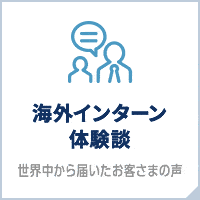 海外インターン
体験談

世界中から届いたお客さまの声